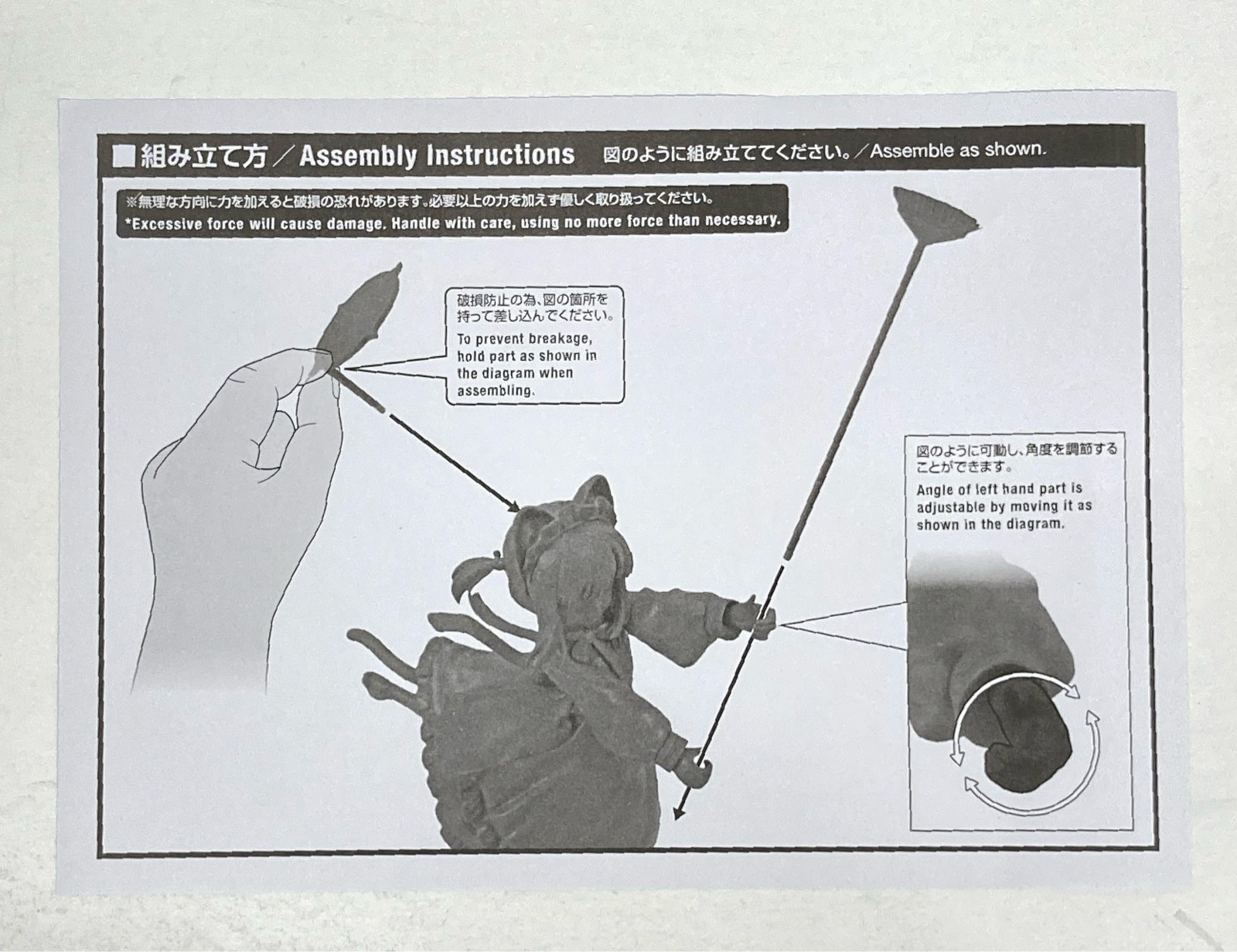 ■組み立て方／Assembly Instructions 図のように組み立ててください。／Assemble as shown.

※無理な方向に力を加えると破損の恐れがあります。必要以上の力を加えず優しく取り扱ってください。
*Excessive force will cause damage. Handle with care, using no more force than necessary.

破損防止の為、図の箇所を持って差し込んでください。

To prevent breakage, hold part as shown in the diagram when assembling.

図のように可動し、角度を調節することができます。

Angle of left hand part is adjustable by moving it as shown in the diagram.